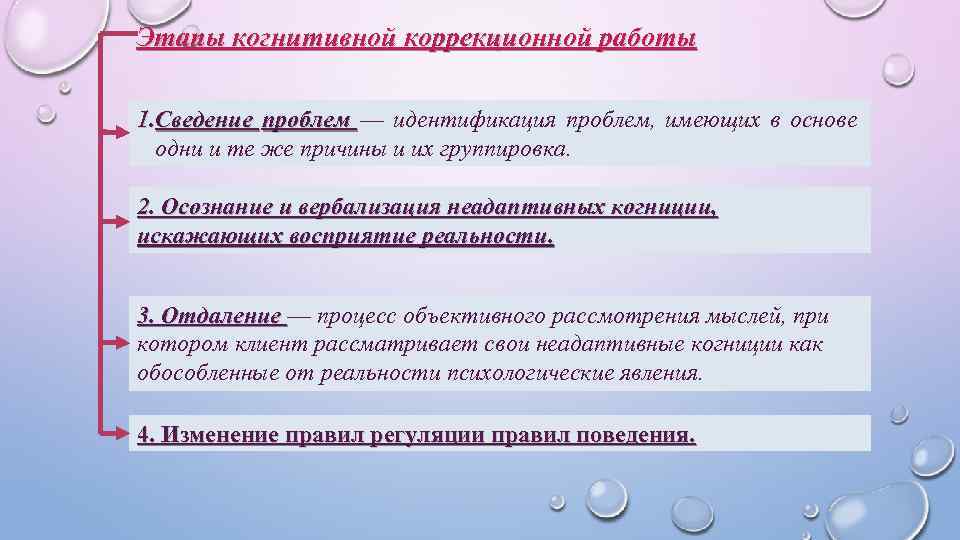 Этапы когнитивной коррекционной работы

1.Сведение проблем — идентификация проблем, имеющих в основе одни и те же причины и их группировка.

2. Осознание и вербализация неадаптивных когниции, искажающих восприятие реальности.

3. Отдаление — процесс объективного рассмотрения мыслей, при котором клиент рассматривает свои неадаптивные когниции как обособленные от реальности психологические явления.

4. Изменение правил регуляции правил поведения.